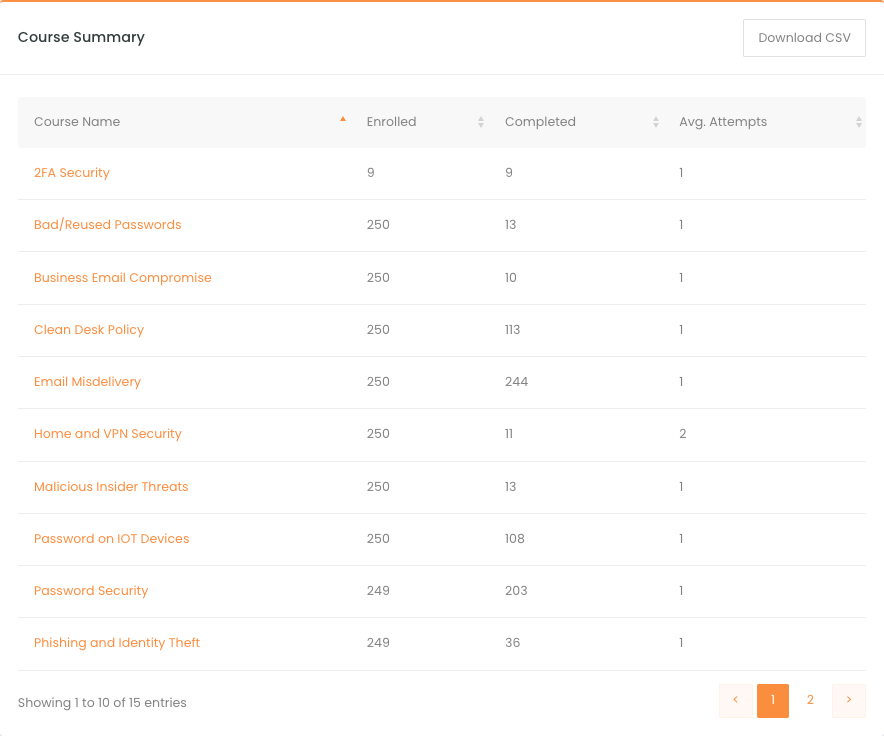 Course Summary

Download CSV

| Course Name | Enrolled | Completed | Avg. Attempts |
|---|---|---|---|
| 2FA Security | 9 | 9 | 1 |
| Bad/Reused Passwords | 250 | 13 | 1 |
| Business Email Compromise | 250 | 10 | 1 |
| Clean Desk Policy | 250 | 113 | 1 |
| Email Misdelivery | 250 | 244 | 1 |
| Home and VPN Security | 250 | 11 | 2 |
| Malicious Insider Threats | 250 | 13 | 1 |
| Password on IOT Devices | 250 | 108 | 1 |
| Password Security | 249 | 203 | 1 |
| Phishing and Identity Theft | 249 | 36 | 1 |

Showing 1 to 10 of 15 entries

‹ 1 2 ›